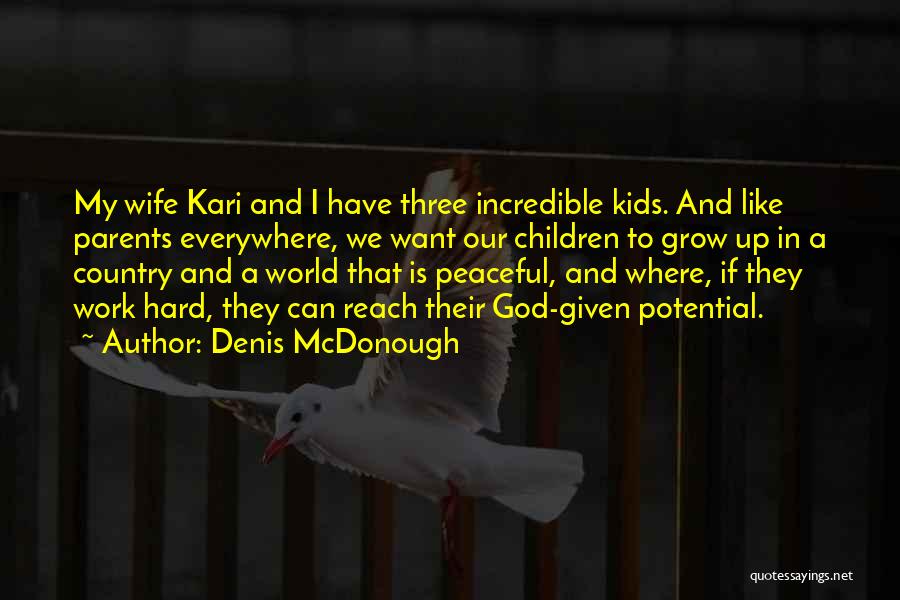 My wife Kari and I have three incredible kids. And like parents everywhere, we want our children to grow up in a country and a world that is peaceful, and where, if they work hard, they can reach their God-given potential.
~ Author: Denis McDonough

quotessayings.net